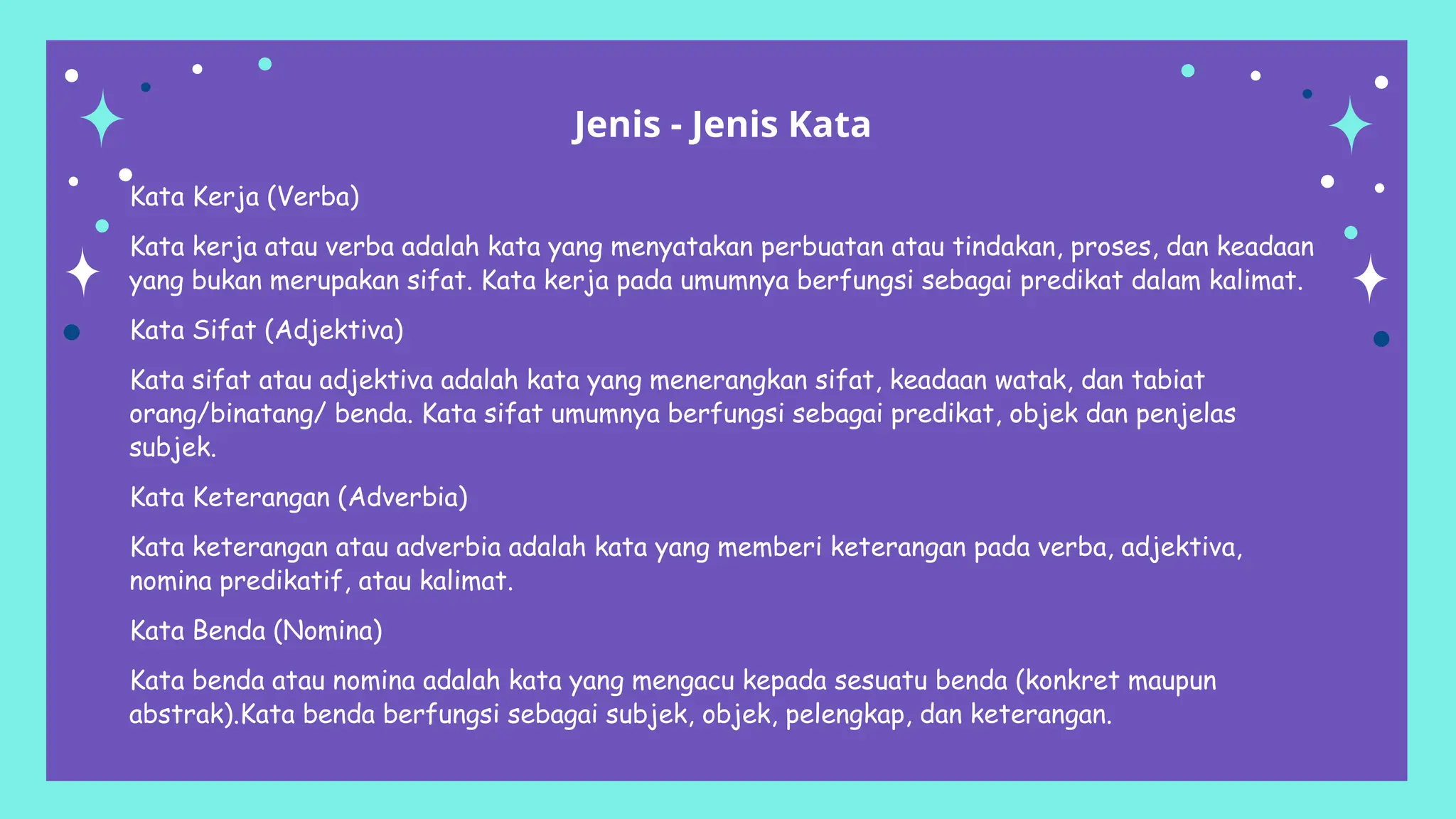 Jenis - Jenis Kata

Kata Kerja (Verba)

Kata kerja atau verba adalah kata yang menyatakan perbuatan atau tindakan, proses, dan keadaan yang bukan merupakan sifat. Kata kerja pada umumnya berfungsi sebagai predikat dalam kalimat.

Kata Sifat (Adjektiva)

Kata sifat atau adjektiva adalah kata yang menerangkan sifat, keadaan watak, dan tabiat orang/binatang/ benda. Kata sifat umumnya berfungsi sebagai predikat, objek dan penjelas subjek.

Kata Keterangan (Adverbia)

Kata keterangan atau adverbia adalah kata yang memberi keterangan pada verba, adjektiva, nomina predikatif, atau kalimat.

Kata Benda (Nomina)

Kata benda atau nomina adalah kata yang mengacu kepada sesuatu benda (konkret maupun abstrak).Kata benda berfungsi sebagai subjek, objek, pelengkap, dan keterangan.